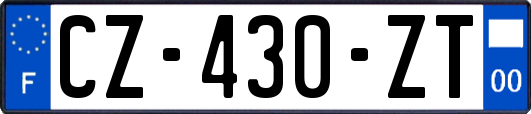 F
CZ-430-ZT
00